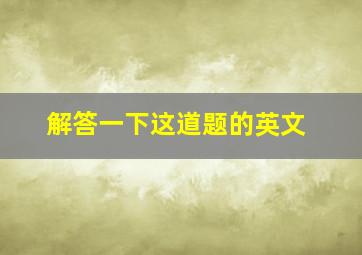 解答一下这道题的英文